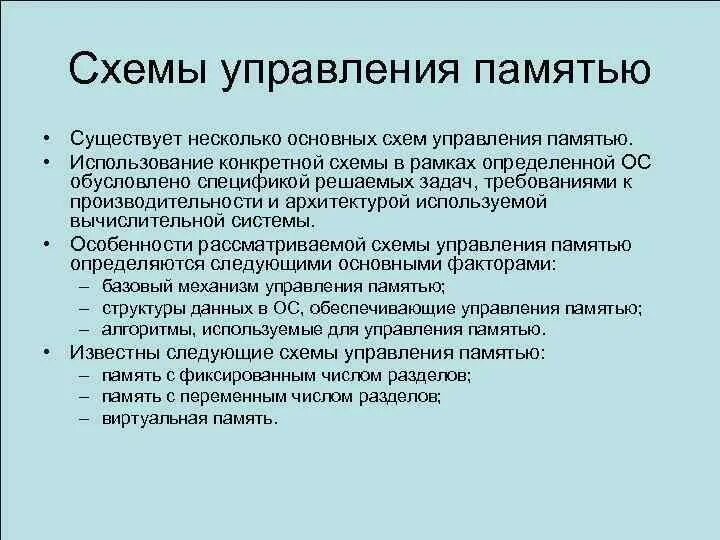 Схемы управления памятью

• Существует несколько основных схем управления памятью.
• Использование конкретной схемы в рамках определенной ОС обусловлено спецификой решаемых задач, требованиями к производительности и архитектурой используемой вычислительной системы.
• Особенности рассматриваемой схемы управления памятью определяются следующими основными факторами:
– базовый механизм управления памятью;
– структуры данных в ОС, обеспечивающие управления памятью;
– алгоритмы, используемые для управления памятью.
• Известны следующие схемы управления памятью:
– память с фиксированным числом разделов;
– память с переменным числом разделов;
– виртуальная память.